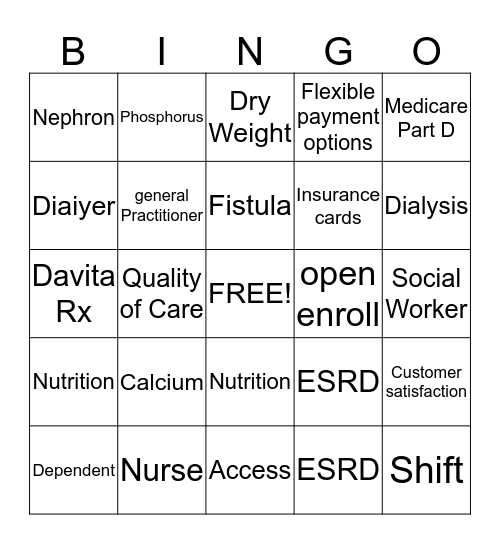 | B | I | N | G | O |
|---|---|---|---|---|
| Nephron | Phosphorus | Dry Weight | Flexible payment options | Medicare Part D |
| Diaiyer | general Practitioner | Fistula | Insurance cards | Dialysis |
| Davita Rx | Quality of Care | FREE! | open enroll | Social Worker |
| Nutrition | Calcium | Nutrition | ESRD | Customer satisfaction |
| Dependent | Nurse | Access | ESRD | Shift |